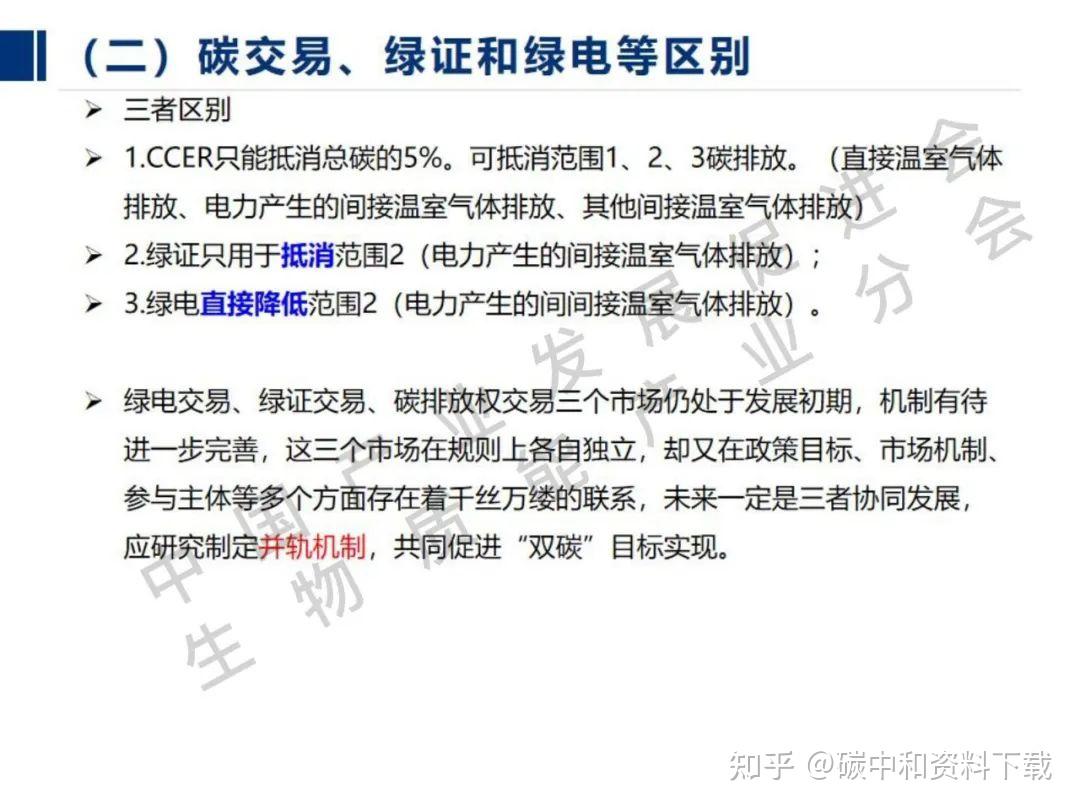 （二）碳交易、绿证和绿电等区别

➢ 三者区别

➢ 1.CCER只能抵消总碳的5%。可抵消范围1、2、3碳排放。（直接温室气体排放、电力产生的间接温室气体排放、其他间接温室气体排放）

➢ 2.绿证只用于抵消范围2（电力产生的间接温室气体排放）；

➢ 3.绿电直接降低范围2（电力产生的间间接温室气体排放）。

➢ 绿电交易、绿证交易、碳排放权交易三个市场仍处于发展初期，机制有待进一步完善，这三个市场在规则上各自独立，却又在政策目标、市场机制、参与主体等多个方面存在着千丝万缕的联系，未来一定是三者协同发展，应研究制定并轨机制，共同促进“双碳”目标实现。

中国产业发展促进会
生物质能产业分会

知乎 @碳中和资料下载